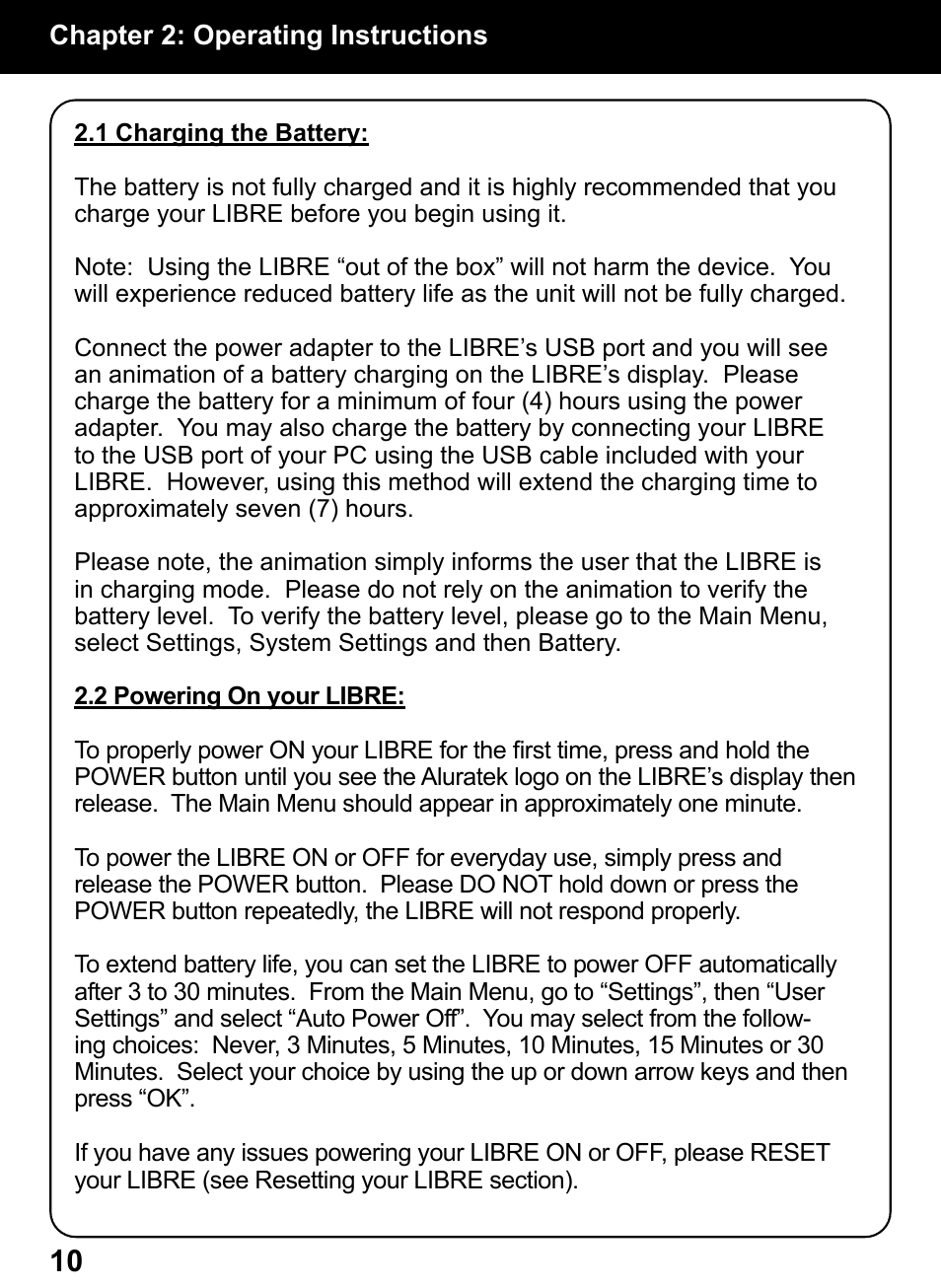 Chapter 2: Operating Instructions

2.1 Charging the Battery:

The battery is not fully charged and it is highly recommended that you charge your LIBRE before you begin using it.

Note: Using the LIBRE “out of the box” will not harm the device. You will experience reduced battery life as the unit will not be fully charged.

Connect the power adapter to the LIBRE’s USB port and you will see an animation of a battery charging on the LIBRE’s display. Please charge the battery for a minimum of four (4) hours using the power adapter. You may also charge the battery by connecting your LIBRE to the USB port of your PC using the USB cable included with your LIBRE. However, using this method will extend the charging time to approximately seven (7) hours.

Please note, the animation simply informs the user that the LIBRE is in charging mode. Please do not rely on the animation to verify the battery level. To verify the battery level, please go to the Main Menu, select Settings, System Settings and then Battery.

2.2 Powering On your LIBRE:

To properly power ON your LIBRE for the first time, press and hold the POWER button until you see the Aluratek logo on the LIBRE’s display then release. The Main Menu should appear in approximately one minute.

To power the LIBRE ON or OFF for everyday use, simply press and release the POWER button. Please DO NOT hold down or press the POWER button repeatedly, the LIBRE will not respond properly.

To extend battery life, you can set the LIBRE to power OFF automatically after 3 to 30 minutes. From the Main Menu, go to “Settings”, then “User Settings” and select “Auto Power Off”. You may select from the following choices: Never, 3 Minutes, 5 Minutes, 10 Minutes, 15 Minutes or 30 Minutes. Select your choice by using the up or down arrow keys and then press “OK”.

If you have any issues powering your LIBRE ON or OFF, please RESET your LIBRE (see Resetting your LIBRE section).

10